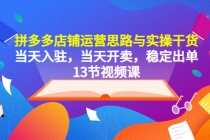 拼多多店铺运营思路与实操干货
当天入驻，当天开卖，稳定出单
13节视频课